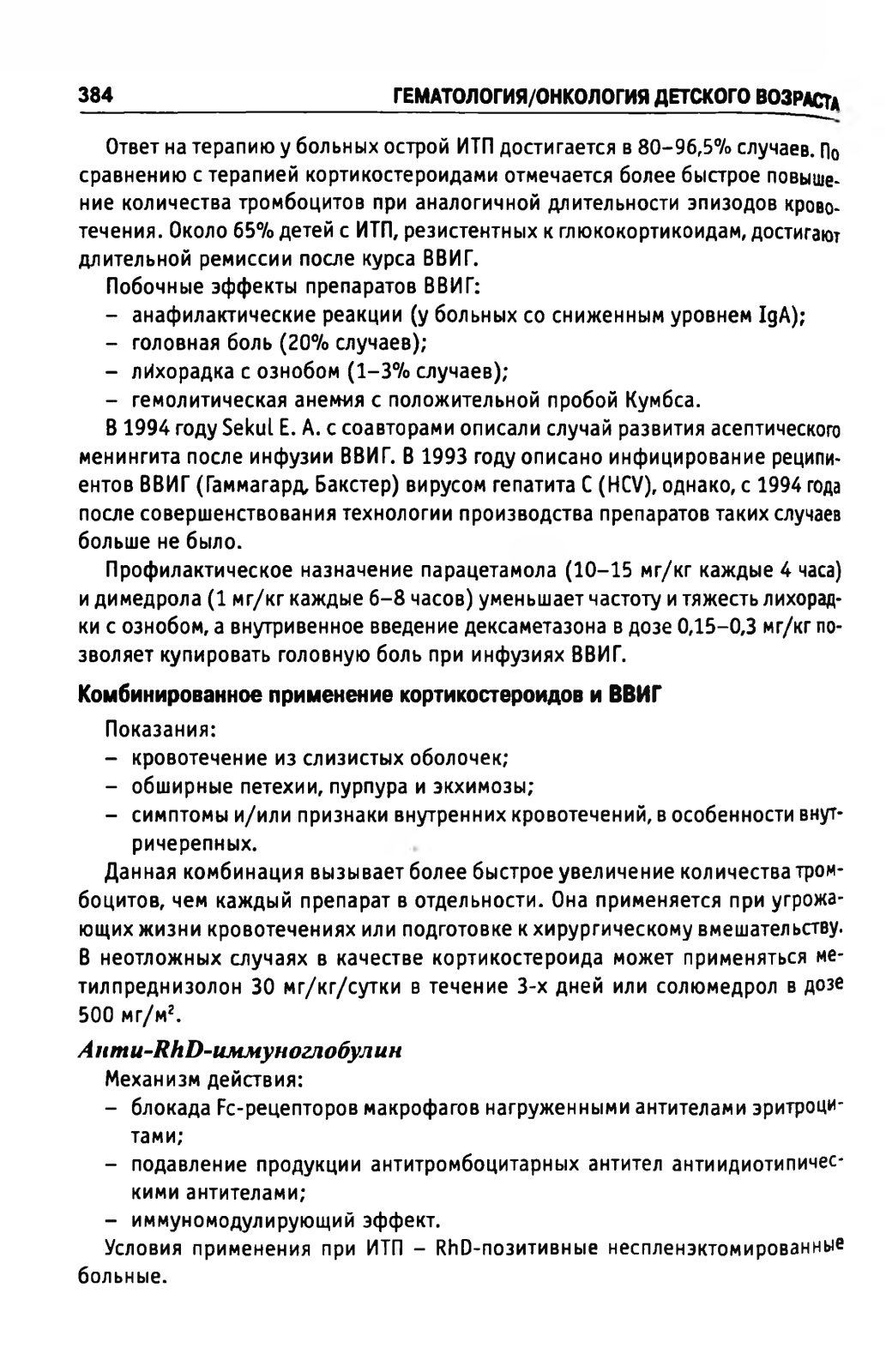 384 ГЕМАТОЛОГИЯ/ОНКОЛОГИЯ ДЕТСКОГО ВОЗРАСТА

Ответ на терапию у больных острой ИТП достигается в 80–96,5% случаев. По сравнению с терапией кортикостероидами отмечается более быстрое повышение количества тромбоцитов при аналогичной длительности эпизодов кровотечения. Около 65% детей с ИТП, резистентных к глюкокортикоидам, достигают длительной ремиссии после курса ВВИГ.

Побочные эффекты препаратов ВВИГ:
– анафилактические реакции (у больных со сниженным уровнем IgA);
– головная боль (20% случаев);
– лихорадка с ознобом (1–3% случаев);
– гемолитическая анемия с положительной пробой Кумбса.

В 1994 году Sekul E. A. с соавторами описали случай развития асептического менингита после инфузии ВВИГ. В 1993 году описано инфицирование реципиентов ВВИГ (Гаммагард, Бакстер) вирусом гепатита С (HCV), однако, с 1994 года после совершенствования технологии производства препаратов таких случаев больше не было.

Профилактическое назначение парацетамола (10–15 мг/кг каждые 4 часа) и димедрола (1 мг/кг каждые 6–8 часов) уменьшает частоту и тяжесть лихорадки с ознобом, а внутривенное введение дексаметазона в дозе 0,15–0,3 мг/кг позволяет купировать головную боль при инфузиях ВВИГ.

Комбинированное применение кортикостероидов и ВВИГ

Показания:
– кровотечение из слизистых оболочек;
– обширные петехии, пурпура и экхимозы;
– симптомы и/или признаки внутренних кровотечений, в особенности внутричерепных.

Данная комбинация вызывает более быстрое увеличение количества тромбоцитов, чем каждый препарат в отдельности. Она применяется при угрожающих жизни кровотечениях или подготовке к хирургическому вмешательству. В неотложных случаях в качестве кортикостероида может применяться метилпреднизолон 30 мг/кг/сутки в течение 3-х дней или солюмедрол в дозе 500 мг/м$^2$.

Анти-RhD-иммуноглобулин

Механизм действия:
– блокада Fc-рецепторов макрофагов нагруженными антителами эритроцитами;
– подавление продукции антитромбоцитарных антител антиидиотипическими антителами;
– иммуномодулирующий эффект.

Условия применения при ИТП – RhD-позитивные неспленэктомированные больные.